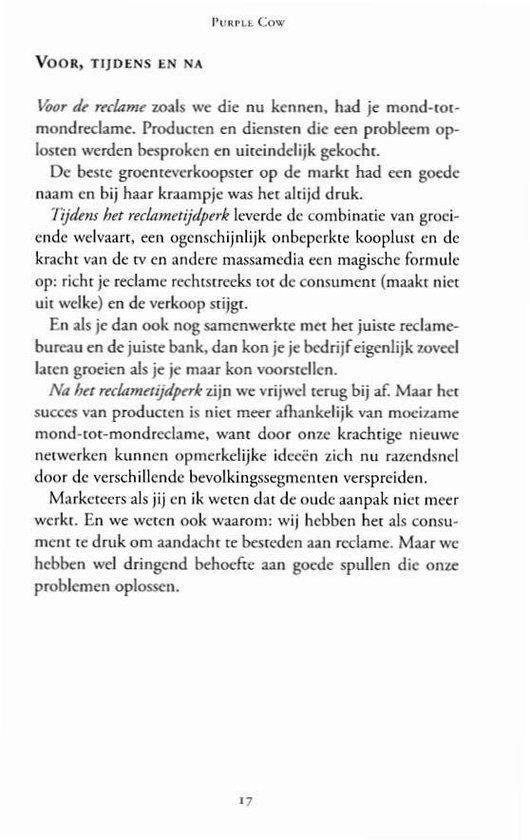 Purple Cow

Voor, tijdens en na

Voor de reclame zoals we die nu kennen, had je mond-tot-mondreclame. Producten en diensten die een probleem oplosten werden besproken en uiteindelijk gekocht.

De beste groenteverkoopster op de markt had een goede naam en bij haar kraampje was het altijd druk.

Tijdens het reclametijdperk leverde de combinatie van groeiende welvaart, een ogenschijnlijk onbeperkte kooplust en de kracht van de tv en andere massamedia een magische formule op: richt je reclame rechtstreeks tot de consument (maakt niet uit welke) en de verkoop stijgt.

En als je dan ook nog samenwerkte met het juiste reclamebureau en de juiste bank, dan kon je je bedrijf eigenlijk zoveel laten groeien als je je maar kon voorstellen.

Na het reclametijdperk zijn we vrijwel terug bij af. Maar het succes van producten is niet meer afhankelijk van moeizame mond-tot-mondreclame, want door onze krachtige nieuwe netwerken kunnen opmerkelijke ideeën zich nu razendsnel door de verschillende bevolkingssegmenten verspreiden.

Marketeers als jij en ik weten dat de oude aanpak niet meer werkt. En we weten ook waarom: wij hebben het als consument te druk om aandacht te besteden aan reclame. Maar we hebben wel dringend behoefte aan goede spullen die onze problemen oplossen.

17